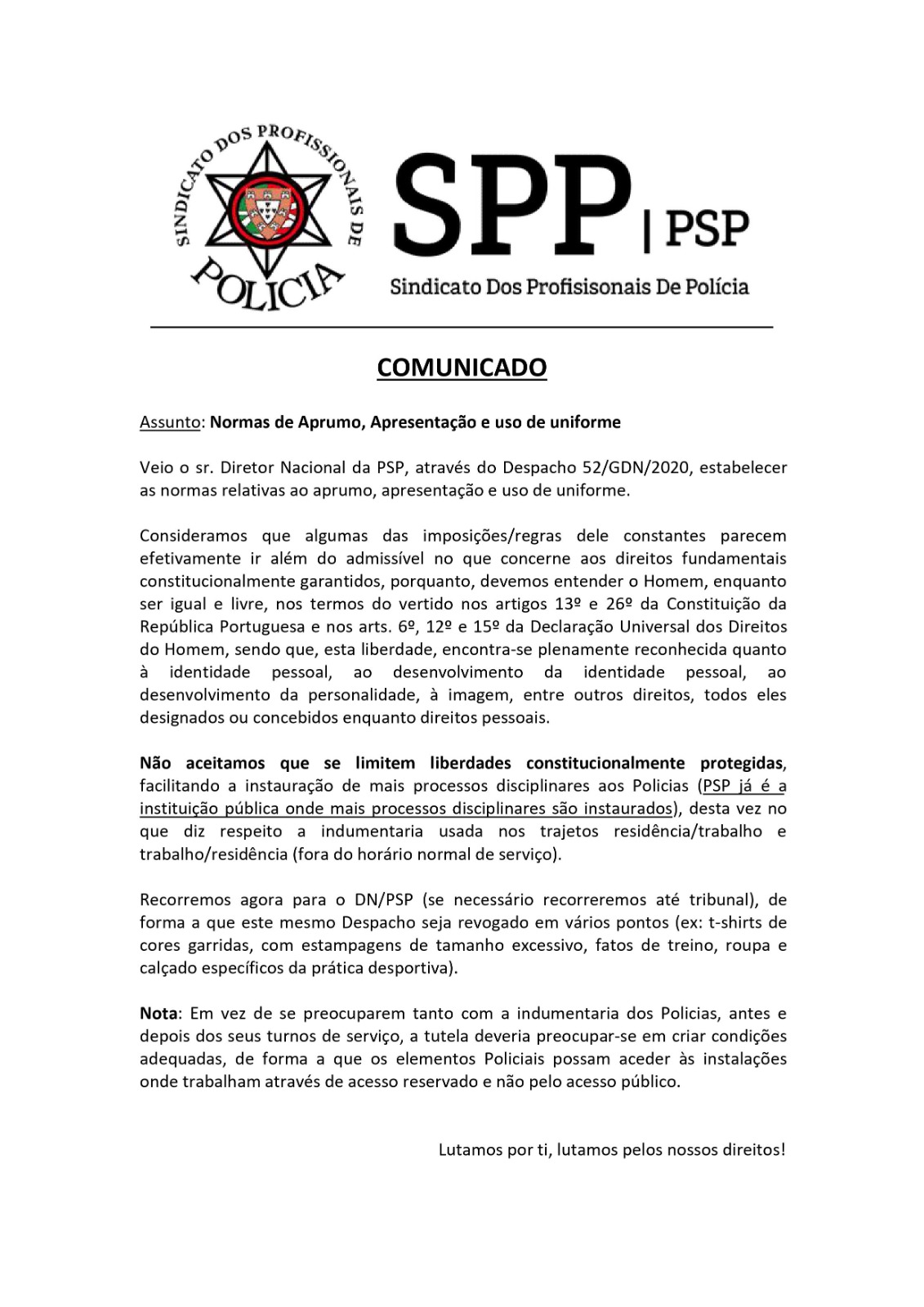 SINDICATO DOS PROFISSIONAIS DE POLICIA

SPP | PSP

Sindicato Dos Profisisonais De Polícia

COMUNICADO

Assunto: Normas de Aprumo, Apresentação e uso de uniforme

Veio o sr. Diretor Nacional da PSP, através do Despacho 52/GDN/2020, estabelecer as normas relativas ao aprumo, apresentação e uso de uniforme.

Consideramos que algumas das imposições/regras dele constantes parecem efetivamente ir além do admissível no que concerne aos direitos fundamentais constitucionalmente garantidos, porquanto, devemos entender o Homem, enquanto ser igual e livre, nos termos do vertido nos artigos 13º e 26º da Constituição da República Portuguesa e nos arts. 6º, 12º e 15º da Declaração Universal dos Direitos do Homem, sendo que, esta liberdade, encontra-se plenamente reconhecida quanto à identidade pessoal, ao desenvolvimento da identidade pessoal, ao desenvolvimento da personalidade, à imagem, entre outros direitos, todos eles designados ou concebidos enquanto direitos pessoais.

Não aceitamos que se limitem liberdades constitucionalmente protegidas, facilitando a instauração de mais processos disciplinares aos Policias (PSP já é a instituição pública onde mais processos disciplinares são instaurados), desta vez no que diz respeito a indumentaria usada nos trajetos residência/trabalho e trabalho/residência (fora do horário normal de serviço).

Recorremos agora para o DN/PSP (se necessário recorreremos até tribunal), de forma a que este mesmo Despacho seja revogado em vários pontos (ex: t-shirts de cores garridas, com estampagens de tamanho excessivo, fatos de treino, roupa e calçado específicos da prática desportiva).

Nota: Em vez de se preocuparem tanto com a indumentaria dos Policias, antes e depois dos seus turnos de serviço, a tutela deveria preocupar-se em criar condições adequadas, de forma a que os elementos Policiais possam aceder às instalações onde trabalham através de acesso reservado e não pelo acesso público.

Lutamos por ti, lutamos pelos nossos direitos!